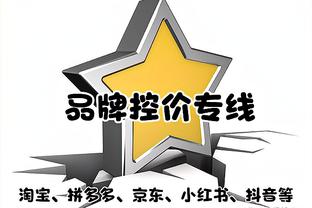 品牌控价专线

淘宝、拼多多、京东、小红书、抖音等